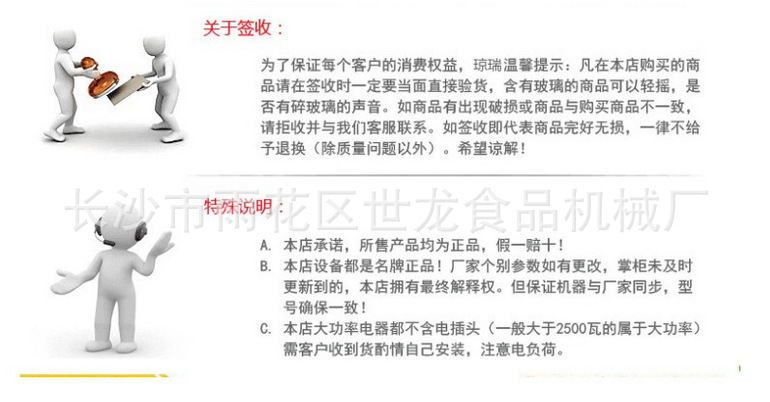 关于签收：

为了保证每个客户的消费权益，琼瑞温馨提示：凡在本店购买的商品请在签收时一定要当面直接验货，含有玻璃的商品可以轻摇，是否有碎玻璃的声音。如商品有出现破损或商品与购买商品不一致，请拒收并与我们客服联系。如签收即代表商品完好无损，一律不给予退换（除质量问题以外）。希望谅解！

长沙市雨花区世龙食品机械厂

特殊说明：

A. 本店承诺，所售产品均为正品，假一赔十！
B. 本店设备都是名牌正品！厂家个别参数如有更改，掌柜未及时更新到的，本店拥有最终解释权。但保证机器与厂家同步，型号确保一致！
C. 本店大功率电器都不含电插头（一般大于2500瓦的属于大功率）需客户收到货酌情自己安装，注意电负荷。